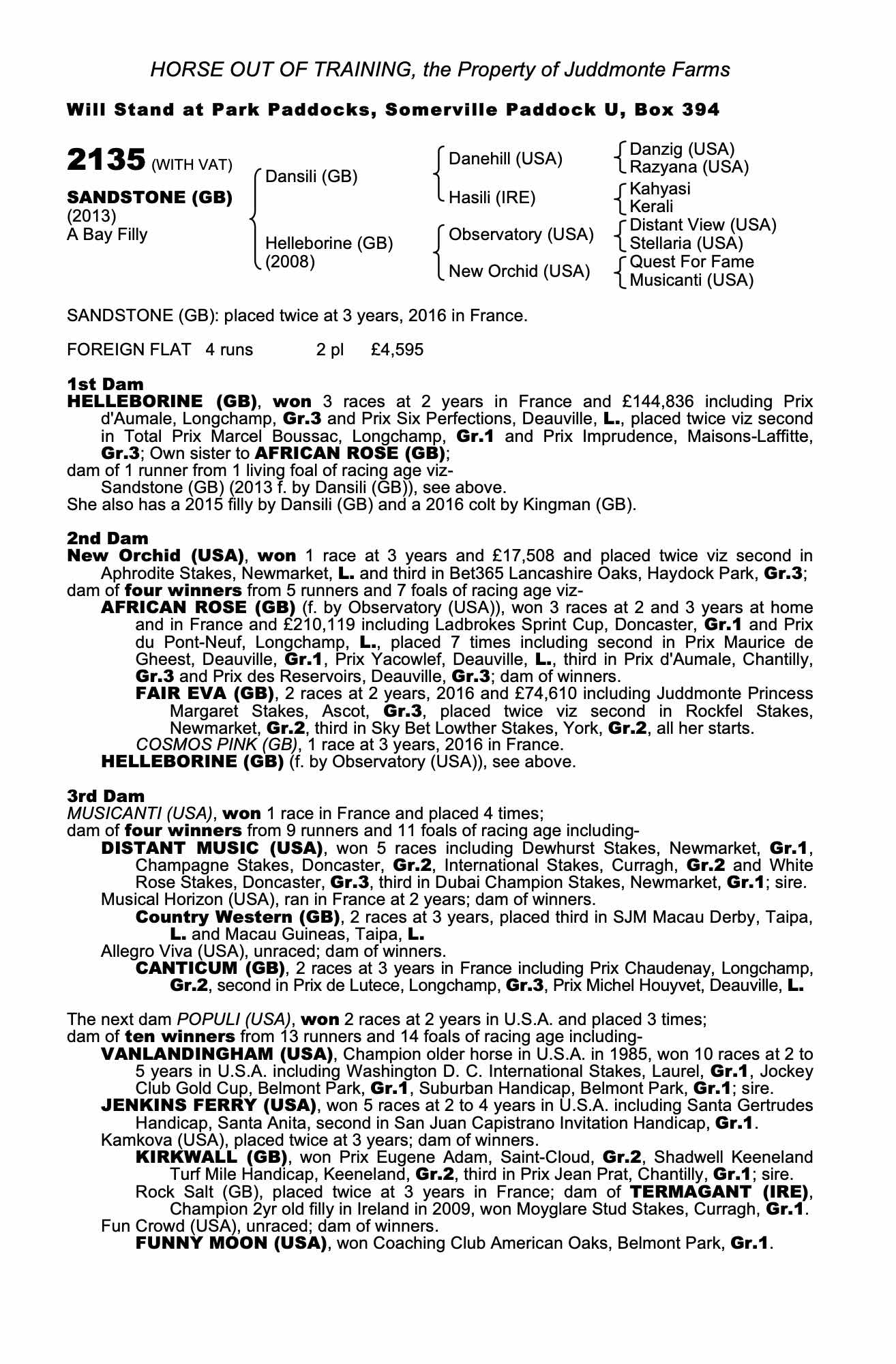 HORSE OUT OF TRAINING, the Property of Juddmonte Farms

Will Stand at Park Paddocks, Somerville Paddock U, Box 394

2135 (WITH VAT)

SANDSTONE (GB)
(2013)
A Bay Filly

Dansili (GB)

Helleborine (GB)
(2008)

Danehill (USA)

Hasili (IRE)

Observatory (USA)

New Orchid (USA)

Danzig (USA)
Razyana (USA)

Kahyasi
Kerali

Distant View (USA)
Stellaria (USA)

Quest For Fame
Musicanti (USA)

SANDSTONE (GB): placed twice at 3 years, 2016 in France.

FOREIGN FLAT 4 runs 2 pl £4,595

1st Dam
HELLEBORINE (GB), won 3 races at 2 years in France and £144,836 including Prix d'Aumale, Longchamp, Gr.3 and Prix Six Perfections, Deauville, L., placed twice viz second in Total Prix Marcel Boussac, Longchamp, Gr.1 and Prix Imprudence, Maisons-Laffitte, Gr.3; Own sister to AFRICAN ROSE (GB);
dam of 1 runner from 1 living foal of racing age viz-
Sandstone (GB) (2013 f. by Dansili (GB)), see above.
She also has a 2015 filly by Dansili (GB) and a 2016 colt by Kingman (GB).

2nd Dam
New Orchid (USA), won 1 race at 3 years and £17,508 and placed twice viz second in Aphrodite Stakes, Newmarket, L. and third in Bet365 Lancashire Oaks, Haydock Park, Gr.3;
dam of four winners from 5 runners and 7 foals of racing age viz-
AFRICAN ROSE (GB) (f. by Observatory (USA)), won 3 races at 2 and 3 years at home and in France and £210,119 including Ladbrokes Sprint Cup, Doncaster, Gr.1 and Prix du Pont-Neuf, Longchamp, L., placed 7 times including second in Prix Maurice de Gheest, Deauville, Gr.1, Prix Yacowlef, Deauville, L., third in Prix d'Aumale, Chantilly, Gr.3 and Prix des Reservoirs, Deauville, Gr.3; dam of winners.
FAIR EVA (GB), 2 races at 2 years, 2016 and £74,610 including Juddmonte Princess Margaret Stakes, Ascot, Gr.3, placed twice viz second in Rockfel Stakes, Newmarket, Gr.2, third in Sky Bet Lowther Stakes, York, Gr.2, all her starts.
COSMOS PINK (GB), 1 race at 3 years, 2016 in France.
HELLEBORINE (GB) (f. by Observatory (USA)), see above.

3rd Dam
MUSICANTI (USA), won 1 race in France and placed 4 times;
dam of four winners from 9 runners and 11 foals of racing age including-
DISTANT MUSIC (USA), won 5 races including Dewhurst Stakes, Newmarket, Gr.1, Champagne Stakes, Doncaster, Gr.2, International Stakes, Curragh, Gr.2 and White Rose Stakes, Doncaster, Gr.3, third in Dubai Champion Stakes, Newmarket, Gr.1; sire.
Musical Horizon (USA), ran in France at 2 years; dam of winners.
Country Western (GB), 2 races at 3 years, placed third in SJM Macau Derby, Taipa, L. and Macau Guineas, Taipa, L.
Allegro Viva (USA), unraced; dam of winners.
CANTICUM (GB), 2 races at 3 years in France including Prix Chaudenay, Longchamp, Gr.2, second in Prix de Lutece, Longchamp, Gr.3, Prix Michel Houyvet, Deauville, L.

The next dam POPULI (USA), won 2 races at 2 years in U.S.A. and placed 3 times;
dam of ten winners from 13 runners and 14 foals of racing age including-
VANLANDINGHAM (USA), Champion older horse in U.S.A. in 1985, won 10 races at 2 to 5 years in U.S.A. including Washington D. C. International Stakes, Laurel, Gr.1, Jockey Club Gold Cup, Belmont Park, Gr.1, Suburban Handicap, Belmont Park, Gr.1; sire.
JENKINS FERRY (USA), won 5 races at 2 to 4 years in U.S.A. including Santa Gertrudes Handicap, Santa Anita, second in San Juan Capistrano Invitation Handicap, Gr.1.
Kamkova (USA), placed twice at 3 years; dam of winners.
KIRKWALL (GB), won Prix Eugene Adam, Saint-Cloud, Gr.2, Shadwell Keeneland Turf Mile Handicap, Keeneland, Gr.2, third in Prix Jean Prat, Chantilly, Gr.1; sire.
Rock Salt (GB), placed twice at 3 years in France; dam of TERMAGANT (IRE), Champion 2yr old filly in Ireland in 2009, won Moyglare Stud Stakes, Curragh, Gr.1.
Fun Crowd (USA), unraced; dam of winners.
FUNNY MOON (USA), won Coaching Club American Oaks, Belmont Park, Gr.1.